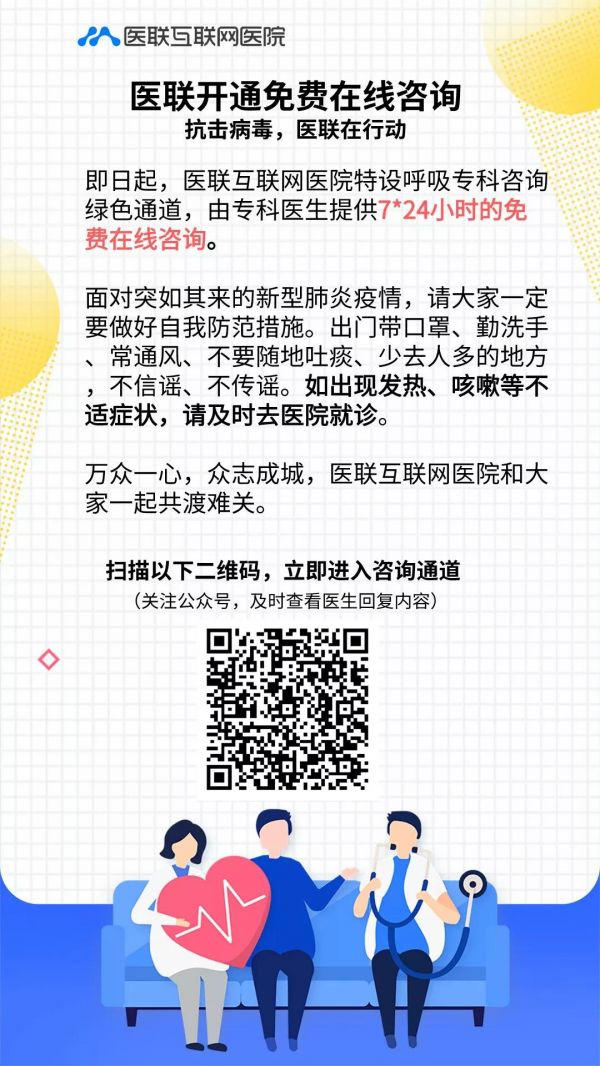 医联互联网医院

医联开通免费在线咨询
抗击病毒，医联在行动

即日起，医联互联网医院特设呼吸专科咨询绿色通道，由专科医生提供7*24小时的免费在线咨询。

面对突如其来的新型肺炎疫情，请大家一定要做好自我防范措施。出门带口罩、勤洗手、常通风、不要随地吐痰、少去人多的地方，不信谣、不传谣。如出现发热、咳嗽等不适症状，请及时去医院就诊。

万众一心，众志成城，医联互联网医院和大家一起共渡难关。

扫描以下二维码，立即进入咨询通道
（关注公众号，及时查看医生回复内容）